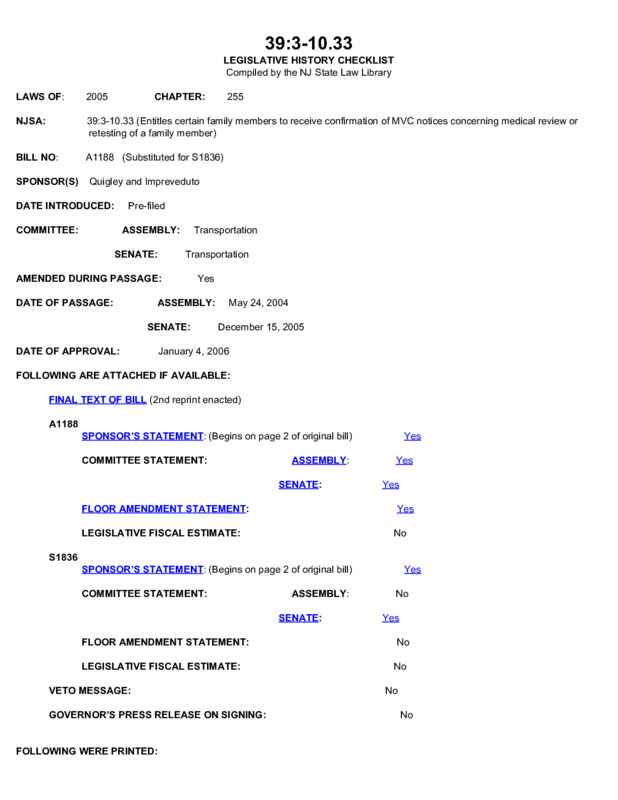 39:3-10.33
LEGISLATIVE HISTORY CHECKLIST
Compiled by the NJ State Law Library

LAWS OF: 2005 CHAPTER: 255

NJSA: 39:3-10.33 (Entitles certain family members to receive confirmation of MVC notices concerning medical review or retesting of a family member)

BILL NO: A1188 (Substituted for S1836)

SPONSOR(S) Quigley and Impreveduto

DATE INTRODUCED: Pre-filed

COMMITTEE: ASSEMBLY: Transportation

SENATE: Transportation

AMENDED DURING PASSAGE: Yes

DATE OF PASSAGE: ASSEMBLY: May 24, 2004

SENATE: December 15, 2005

DATE OF APPROVAL: January 4, 2006

FOLLOWING ARE ATTACHED IF AVAILABLE:

FINAL TEXT OF BILL (2nd reprint enacted)

A1188
SPONSOR'S STATEMENT: (Begins on page 2 of original bill) Yes

COMMITTEE STATEMENT: ASSEMBLY: Yes

SENATE: Yes

FLOOR AMENDMENT STATEMENT: Yes

LEGISLATIVE FISCAL ESTIMATE: No

S1836
SPONSOR'S STATEMENT: (Begins on page 2 of original bill) Yes

COMMITTEE STATEMENT: ASSEMBLY: No

SENATE: Yes

FLOOR AMENDMENT STATEMENT: No

LEGISLATIVE FISCAL ESTIMATE: No

VETO MESSAGE: No

GOVERNOR'S PRESS RELEASE ON SIGNING: No

FOLLOWING WERE PRINTED: